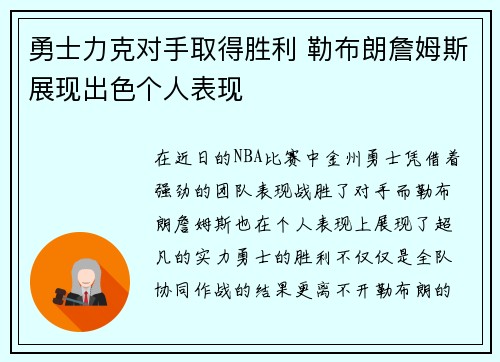 勇士力克对手取得胜利 勒布朗詹姆斯展现出色个人表现

在近日的NBA比赛中金州勇士凭借着强劲的团队表现战胜了对手而勒布朗詹姆斯也在个人表现上展现了超凡的实力勇士的胜利不仅仅是全队协同作战的结果更离不开勒布朗的